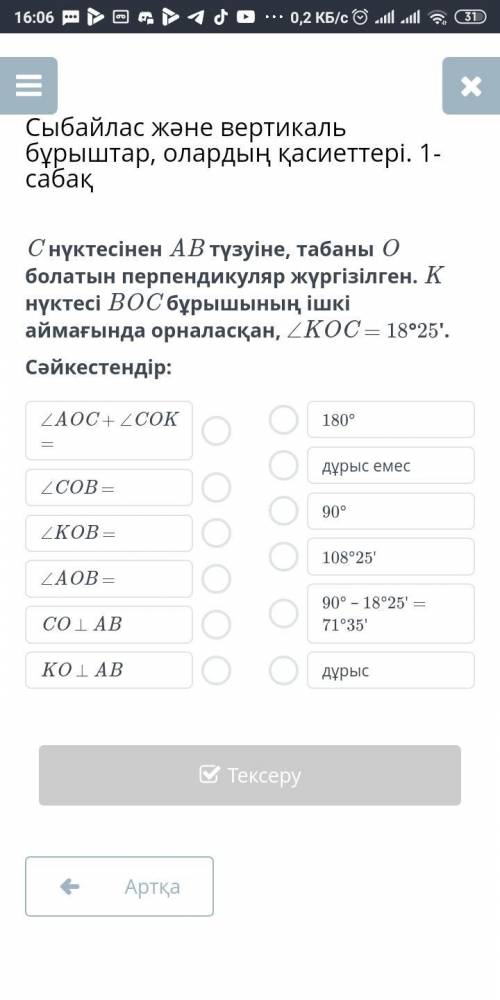 16:06 ··· 0,2 КБ/с 31

Сыбайлас және вертикаль бұрыштар, олардың қасиеттері. 1-сабақ

$C$ нүктесінен $AB$ түзуіне, табаны $O$ болатын перпендикуляр жүргізілген. $K$ нүктесі $BOC$ бұрышының ішкі аймағында орналасқан, $\angle KOC = 18°25'$.

Сәйкестендір:

$\angle AOC + \angle COK =$

$\angle COB =$

$\angle KOB =$

$\angle AOB =$

$CO \perp AB$

$KO \perp AB$

$180°$

дұрыс емес

$90°$

$108°25'$

$90° - 18°25' = 71°35'$

дұрыс

Тексеру

Артқа